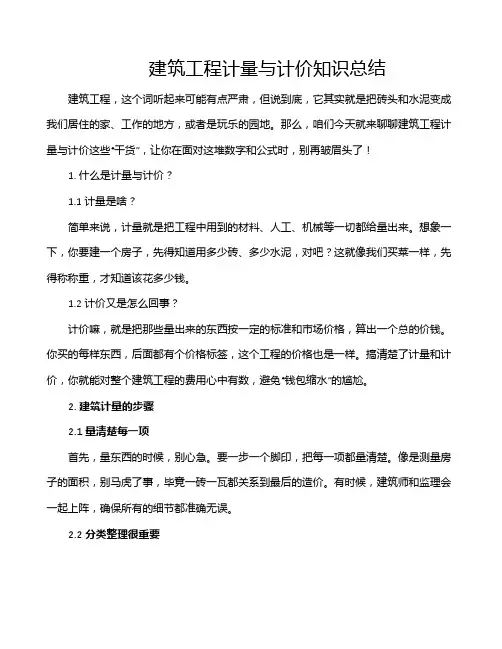 建筑工程计量与计价知识总结

建筑工程，这个词听起来可能有点严肃，但说到底，它其实就是把砖头和水泥变成我们居住的家、工作的地方，或者是玩乐的园地。那么，咱们今天就来聊聊建筑工程计量与计价这些“干货”，让你在面对这堆数字和公式时，别再皱眉头了！

1. 什么是计量与计价？

1.1 计量是啥？

简单来说，计量就是把工程中用到的材料、人工、机械等一切都给量出来。想象一下，你要建一个房子，先得知道用多少砖、多少水泥，对吧？这就像我们买菜一样，先得称称重，才知道该花多少钱。

1.2 计价又是怎么回事？

计价嘛，就是把那些量出来的东西按一定的标准和市场价格，算出一个总的价钱。你买的每样东西，后面都有个价格标签，这个工程的价格也是一样。搞清楚了计量和计价，你就能对整个建筑工程的费用心中有数，避免“钱包缩水”的尴尬。

2. 建筑计量的步骤

2.1 量清楚每一项

首先，量东西的时候，别心急。要一步一个脚印，把每一项都量清楚。像是测量房子的面积，别马虎了事，毕竟一砖一瓦都关系到最后的造价。有时候，建筑师和监理会一起上阵，确保所有的细节都准确无误。

2.2 分类整理很重要